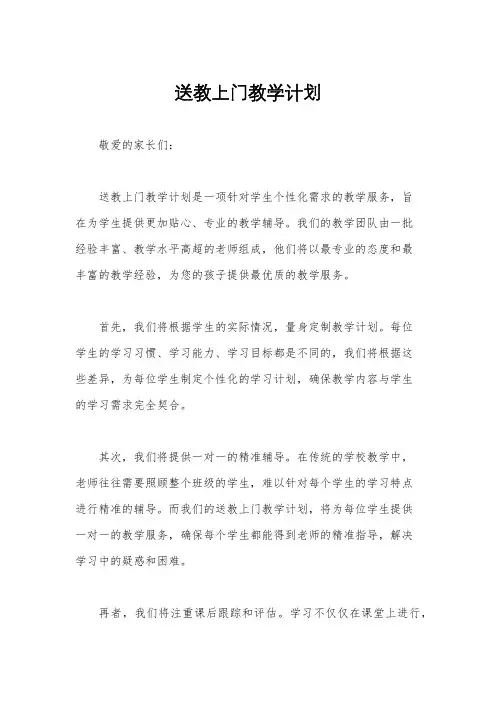 送教上门教学计划

敬爱的家长们：

送教上门教学计划是一项针对学生个性化需求的教学服务，旨在为学生提供更加贴心、专业的教学辅导。我们的教学团队由一批经验丰富、教学水平高超的老师组成，他们将以最专业的态度和最丰富的教学经验，为您的孩子提供最优质的教学服务。

首先，我们将根据学生的实际情况，量身定制教学计划。每位学生的学习习惯、学习能力、学习目标都是不同的，我们将根据这些差异，为每位学生制定个性化的学习计划，确保教学内容与学生的学习需求完全契合。

其次，我们将提供一对一的精准辅导。在传统的学校教学中，老师往往需要照顾整个班级的学生，难以针对每个学生的学习特点进行精准的辅导。而我们的送教上门教学计划，将为每位学生提供一对一的教学服务，确保每个学生都能得到老师的精准指导，解决学习中的疑惑和困难。

再者，我们将注重课后跟踪和评估。学习不仅仅在课堂上进行，